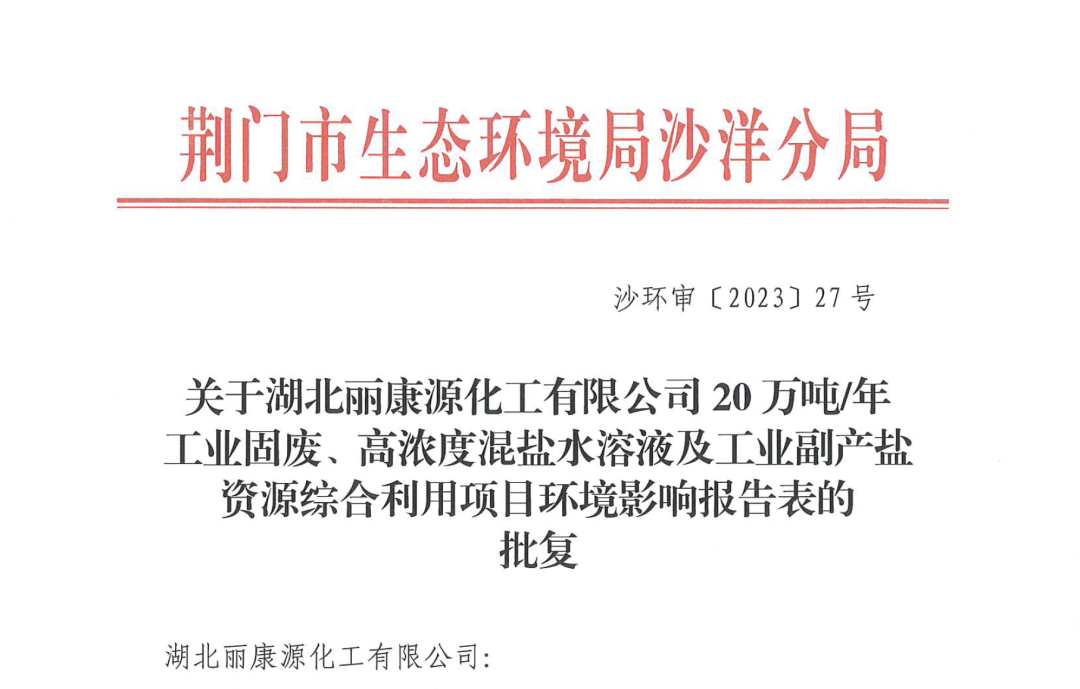 荆门市生态环境局沙洋分局

沙环审〔2023〕27号

关于湖北丽康源化工有限公司20万吨/年工业固废、高浓度混盐水溶液及工业副产盐资源综合利用项目环境影响报告表的批复

湖北丽康源化工有限公司: